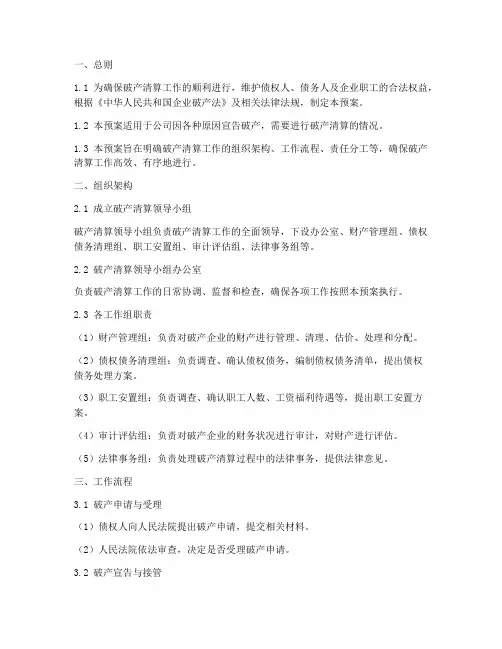 一、总则

1.1 为确保破产清算工作的顺利进行，维护债权人、债务人及企业职工的合法权益，根据《中华人民共和国企业破产法》及相关法律法规，制定本预案。

1.2 本预案适用于公司因各种原因宣告破产，需要进行破产清算的情况。

1.3 本预案旨在明确破产清算工作的组织架构、工作流程、责任分工等，确保破产清算工作高效、有序地进行。

二、组织架构

2.1 成立破产清算领导小组

破产清算领导小组负责破产清算工作的全面领导，下设办公室、财产管理组、债权债务清理组、职工安置组、审计评估组、法律事务组等。

2.2 破产清算领导小组办公室

负责破产清算工作的日常协调、监督和检查，确保各项工作按照本预案执行。

2.3 各工作组职责

（1）财产管理组：负责对破产企业的财产进行管理、清理、估价、处理和分配。

（2）债权债务清理组：负责调查、确认债权债务，编制债权债务清单，提出债权债务处理方案。

（3）职工安置组：负责调查、确认职工人数、工资福利待遇等，提出职工安置方案。

（4）审计评估组：负责对破产企业的财务状况进行审计，对财产进行评估。

（5）法律事务组：负责处理破产清算过程中的法律事务，提供法律意见。

三、工作流程

3.1 破产申请与受理

（1）债权人向人民法院提出破产申请，提交相关材料。

（2）人民法院依法审查，决定是否受理破产申请。

3.2 破产宣告与接管